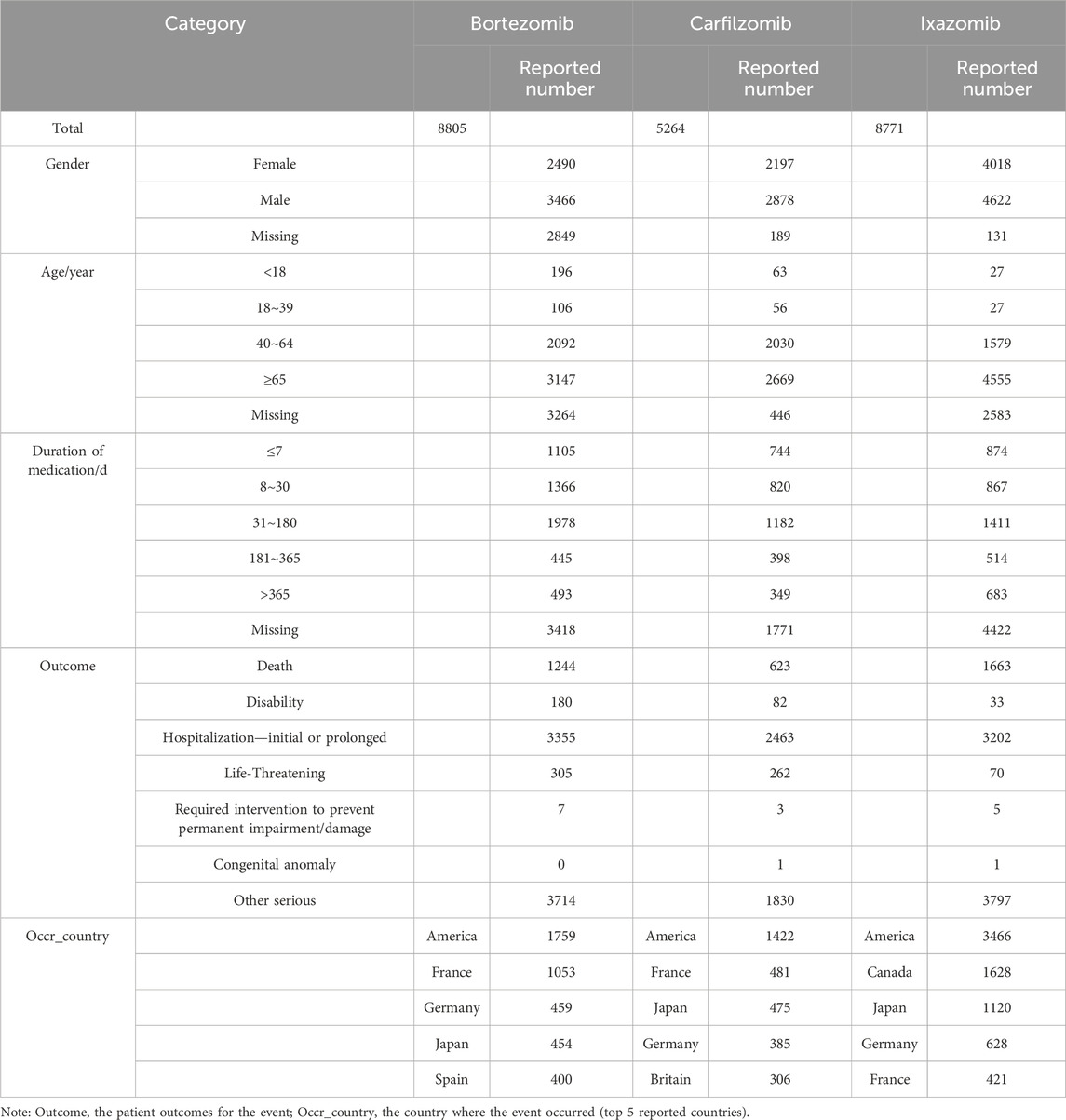 | Category | | Bortezomib | | Carfilzomib | | Ixazomib | |
|---|---|---|---|---|---|---|---|
| | | | Reported number | | Reported number | | Reported number |
| Total | | 8805 | | 5264 | | 8771 | |
| Gender | Female | | 2490 | | 2197 | | 4018 |
| | Male | | 3466 | | 2878 | | 4622 |
| | Missing | | 2849 | | 189 | | 131 |
| Age/year | <18 | | 196 | | 63 | | 27 |
| | 18~39 | | 106 | | 56 | | 27 |
| | 40~64 | | 2092 | | 2030 | | 1579 |
| | ≥65 | | 3147 | | 2669 | | 4555 |
| | Missing | | 3264 | | 446 | | 2583 |
| Duration of medication/d | ≤7 | | 1105 | | 744 | | 874 |
| | 8~30 | | 1366 | | 820 | | 867 |
| | 31~180 | | 1978 | | 1182 | | 1411 |
| | 181~365 | | 445 | | 398 | | 514 |
| | >365 | | 493 | | 349 | | 683 |
| | Missing | | 3418 | | 1771 | | 4422 |
| Outcome | Death | | 1244 | | 623 | | 1663 |
| | Disability | | 180 | | 82 | | 33 |
| | Hospitalization—initial or prolonged | | 3355 | | 2463 | | 3202 |
| | Life-Threatening | | 305 | | 262 | | 70 |
| | Required intervention to prevent permanent impairment/damage | | 7 | | 3 | | 5 |
| | Congenital anomaly | | 0 | | 1 | | 1 |
| | Other serious | | 3714 | | 1830 | | 3797 |
| Occr_country | | America | 1759 | America | 1422 | America | 3466 |
| | | France | 1053 | France | 481 | Canada | 1628 |
| | | Germany | 459 | Japan | 475 | Japan | 1120 |
| | | Japan | 454 | Germany | 385 | Germany | 628 |
| | | Spain | 400 | Britain | 306 | France | 421 |

Note: Outcome, the patient outcomes for the event; Occr_country, the country where the event occurred (top 5 reported countries).